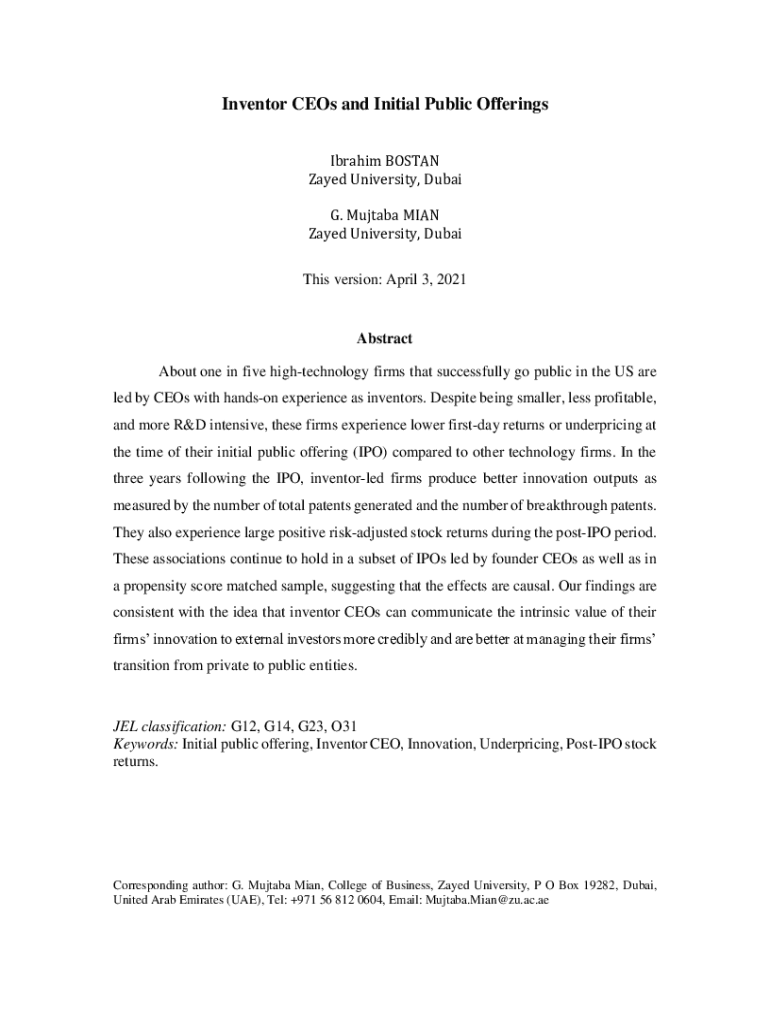 Inventor CEOs and Initial Public Offerings

Ibrahim BOSTAN
Zayed University, Dubai

G. Mujtaba MIAN
Zayed University, Dubai

This version: April 3, 2021

Abstract

About one in five high-technology firms that successfully go public in the US are led by CEOs with hands-on experience as inventors. Despite being smaller, less profitable, and more R&D intensive, these firms experience lower first-day returns or underpricing at the time of their initial public offering (IPO) compared to other technology firms. In the three years following the IPO, inventor-led firms produce better innovation outputs as measured by the number of total patents generated and the number of breakthrough patents. They also experience large positive risk-adjusted stock returns during the post-IPO period. These associations continue to hold in a subset of IPOs led by founder CEOs as well as in a propensity score matched sample, suggesting that the effects are causal. Our findings are consistent with the idea that inventor CEOs can communicate the intrinsic value of their firms' innovation to external investors more credibly and are better at managing their firms' transition from private to public entities.

JEL classification: G12, G14, G23, O31
Keywords: Initial public offering, Inventor CEO, Innovation, Underpricing, Post-IPO stock returns.

Corresponding author: G. Mujtaba Mian, College of Business, Zayed University, P O Box 19282, Dubai, United Arab Emirates (UAE), Tel: +971 56 812 0604, Email: Mujtaba.Mian@zu.ac.ae